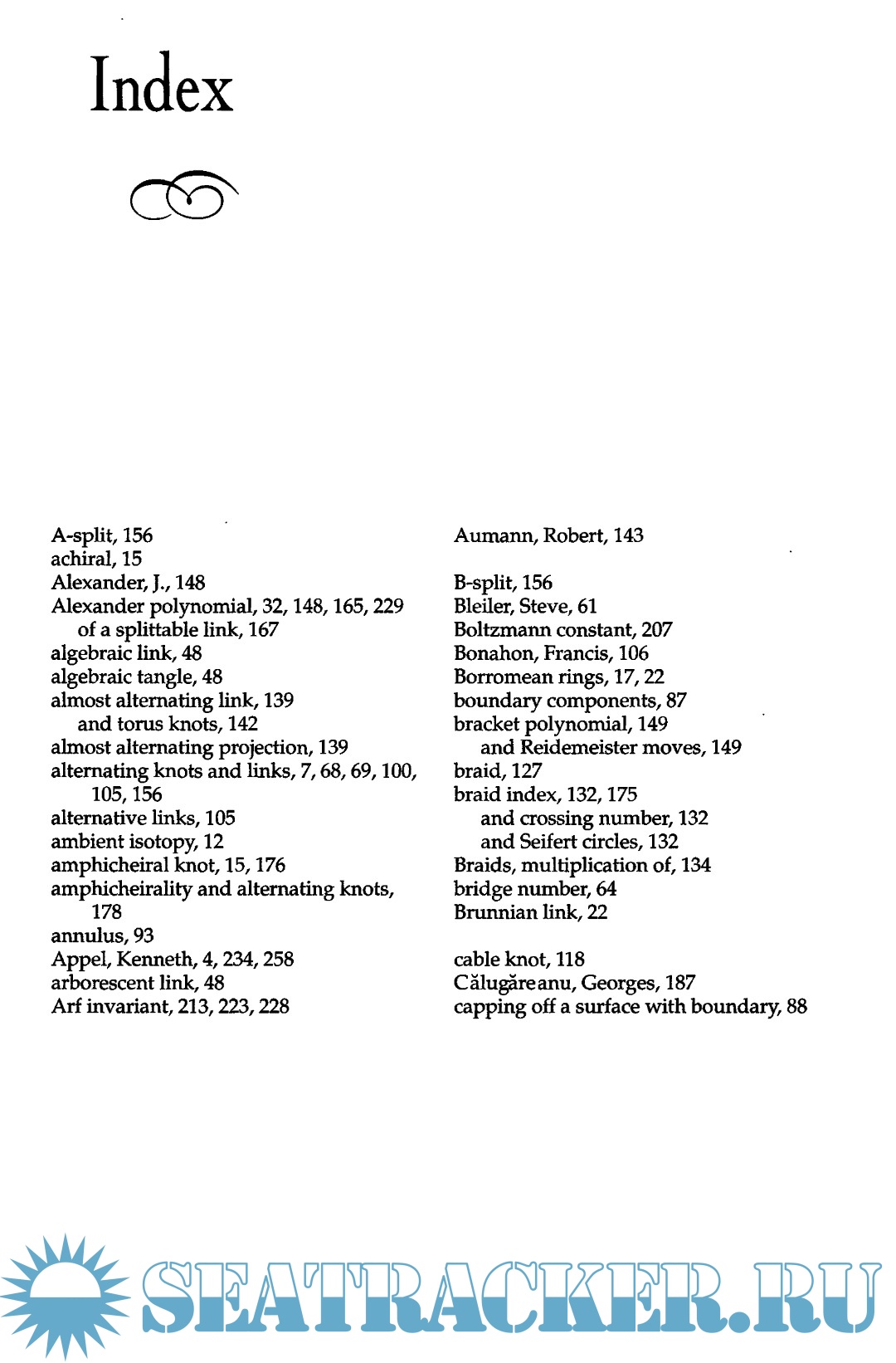 Index

A-split, 156
achiral, 15
Alexander, J., 148
Alexander polynomial, 32, 148, 165, 229
of a splittable link, 167
algebraic link, 48
algebraic tangle, 48
almost alternating link, 139
and torus knots, 142
almost alternating projection, 139
alternating knots and links, 7, 68, 69, 100, 105, 156
alternative links, 105
ambient isotopy, 12
amphicheiral knot, 15, 176
amphicheirality and alternating knots, 178
annulus, 93
Appel, Kenneth, 4, 234, 258
arborescent link, 48
Arf invariant, 213, 223, 228

Aumann, Robert, 143

B-split, 156
Bleiler, Steve, 61
Boltzmann constant, 207
Bonahon, Francis, 106
Borromean rings, 17, 22
boundary components, 87
bracket polynomial, 149
and Reidemeister moves, 149
braid, 127
braid index, 132, 175
and crossing number, 132
and Seifert circles, 132
Braids, multiplication of, 134
bridge number, 64
Brunnian link, 22

cable knot, 118
Călugăreanu, Georges, 187
capping off a surface with boundary, 88

SEATRACKER.RU